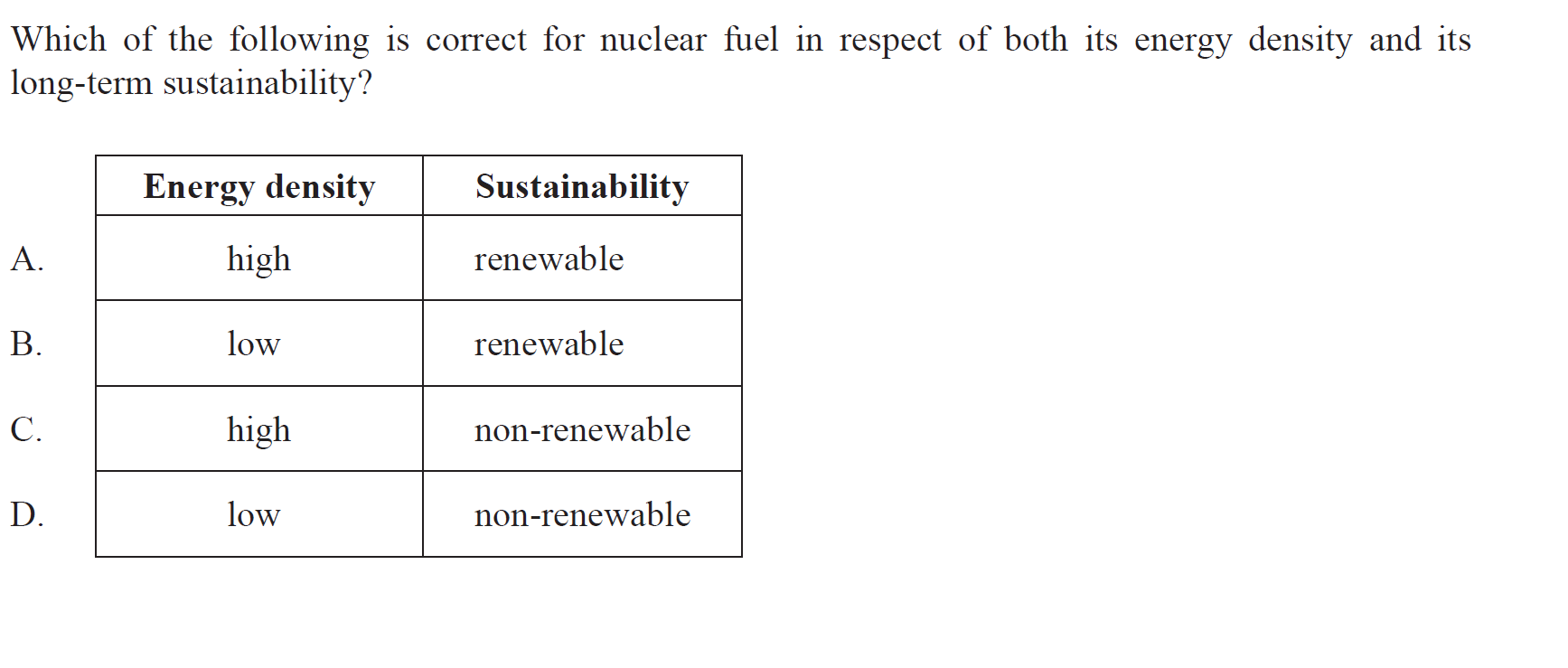 Which of the following is correct for nuclear fuel in respect of both its energy density and its long-term sustainability?

|  | Energy density | Sustainability |
|---|---|---|
| A. | high | renewable |
| B. | low | renewable |
| C. | high | non-renewable |
| D. | low | non-renewable |